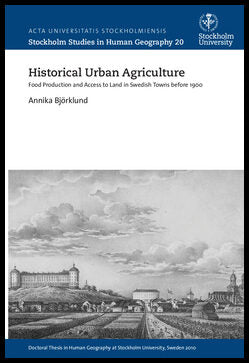 ACTA UNIVERSITATIS STOCKHOLMIENSIS
Stockholm Studies in Human Geography 20

Stockholm University

Historical Urban Agriculture
Food Production and Access to Land in Swedish Towns before 1900

Annika Björklund

Doctoral Thesis in Human Geography at Stockholm University, Sweden 2010